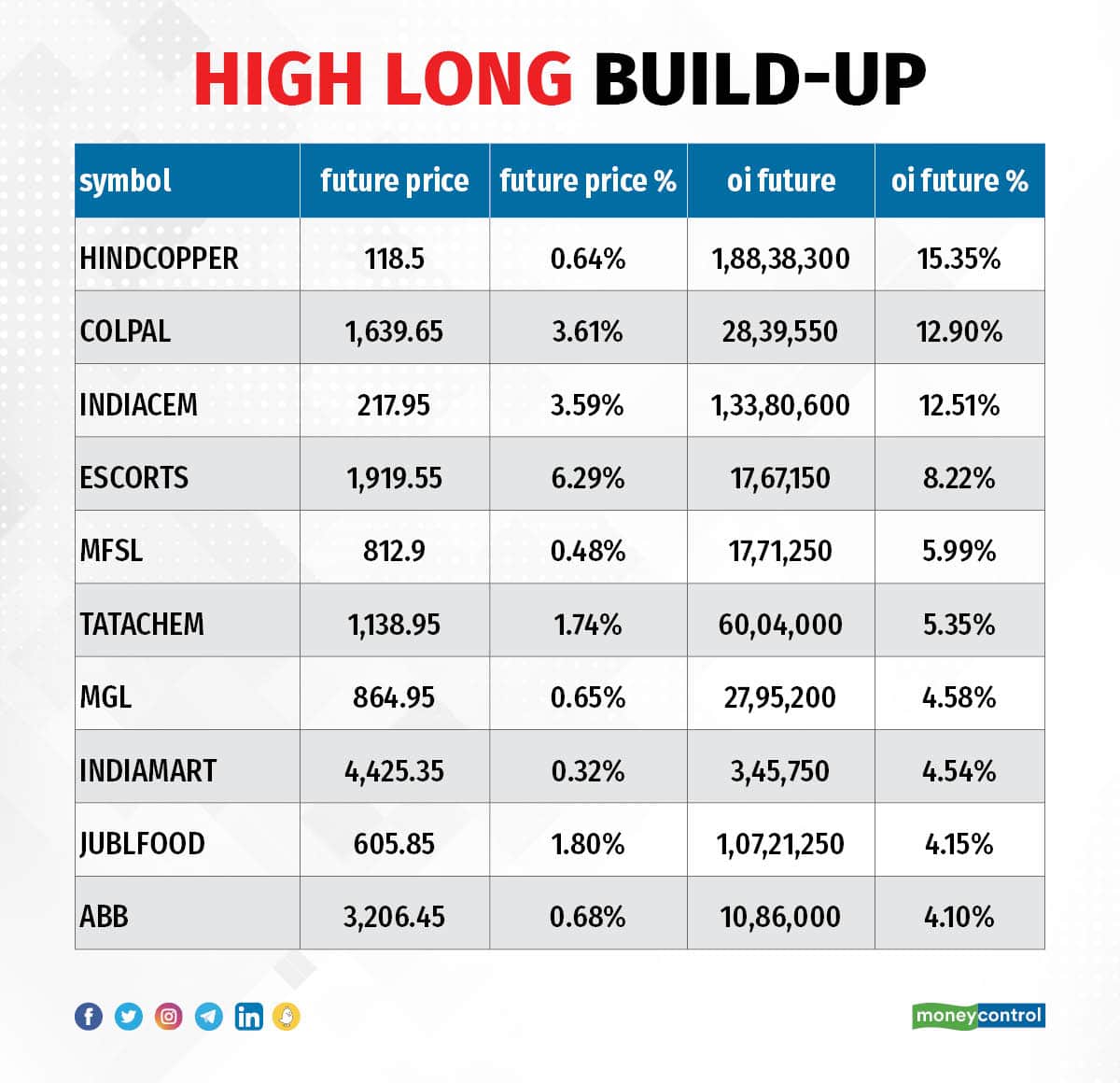 HIGH LONG BUILD-UP

| symbol | future price | future price % | oi future | oi future % |
|---|---|---|---|---|
| HINDCOPPER | 118.5 | 0.64% | 1,88,38,300 | 15.35% |
| COLPAL | 1,639.65 | 3.61% | 28,39,550 | 12.90% |
| INDIACEM | 217.95 | 3.59% | 1,33,80,600 | 12.51% |
| ESCORTS | 1,919.55 | 6.29% | 17,67,150 | 8.22% |
| MFSL | 812.9 | 0.48% | 17,71,250 | 5.99% |
| TATACHEM | 1,138.95 | 1.74% | 60,04,000 | 5.35% |
| MGL | 864.95 | 0.65% | 27,95,200 | 4.58% |
| INDIAMART | 4,425.35 | 0.32% | 3,45,750 | 4.54% |
| JUBLFOOD | 605.85 | 1.80% | 1,07,21,250 | 4.15% |
| ABB | 3,206.45 | 0.68% | 10,86,000 | 4.10% |

moneycontrol